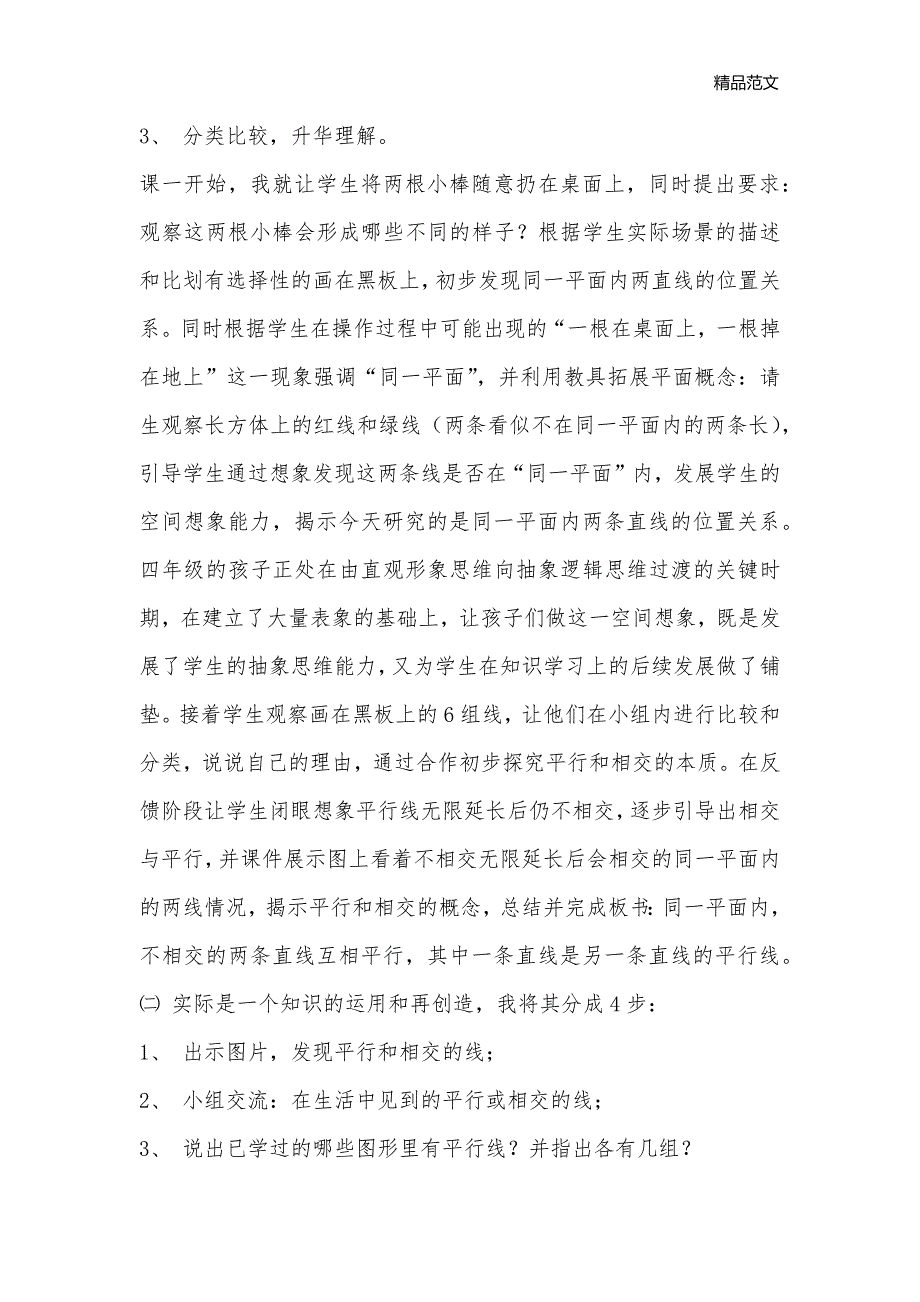 精品范文

3、 分类比较，升华理解。

课一开始，我就让学生将两根小棒随意扔在桌面上，同时提出要求：观察这两根小棒会形成哪些不同的样子？根据学生实际场景的描述和比划有选择性的画在黑板上，初步发现同一平面内两直线的位置关系。同时根据学生在操作过程中可能出现的“一根在桌面上，一根掉在地上”这一现象强调“同一平面”，并利用教具拓展平面概念：请生观察长方体上的红线和绿线（两条看似不在同一平面内的两条长），引导学生通过想象发现这两条线是否在“同一平面”内，发展学生的空间想象能力，揭示今天研究的是同一平面内两条直线的位置关系。四年级的孩子正处在由直观形象思维向抽象逻辑思维过渡的关键时期，在建立了大量表象的基础上，让孩子们做这一空间想象，既是发展了学生的抽象思维能力，又为学生在知识学习上的后续发展做了铺垫。接着学生观察画在黑板上的6组线，让他们在小组内进行比较和分类，说说自己的理由，通过合作初步探究平行和相交的本质。在反馈阶段让学生闭眼想象平行线无限延长后仍不相交，逐步引导出相交与平行，并课件展示图上看着不相交无限延长后会相交的同一平面内的两线情况，揭示平行和相交的概念，总结并完成板书：同一平面内，不相交的两条直线互相平行，其中一条直线是另一条直线的平行线。

㈡ 实际是一个知识的运用和再创造，我将其分成4步：

1、 出示图片，发现平行和相交的线；

2、 小组交流：在生活中见到的平行或相交的线；

3、 说出已学过的哪些图形里有平行线？并指出各有几组？